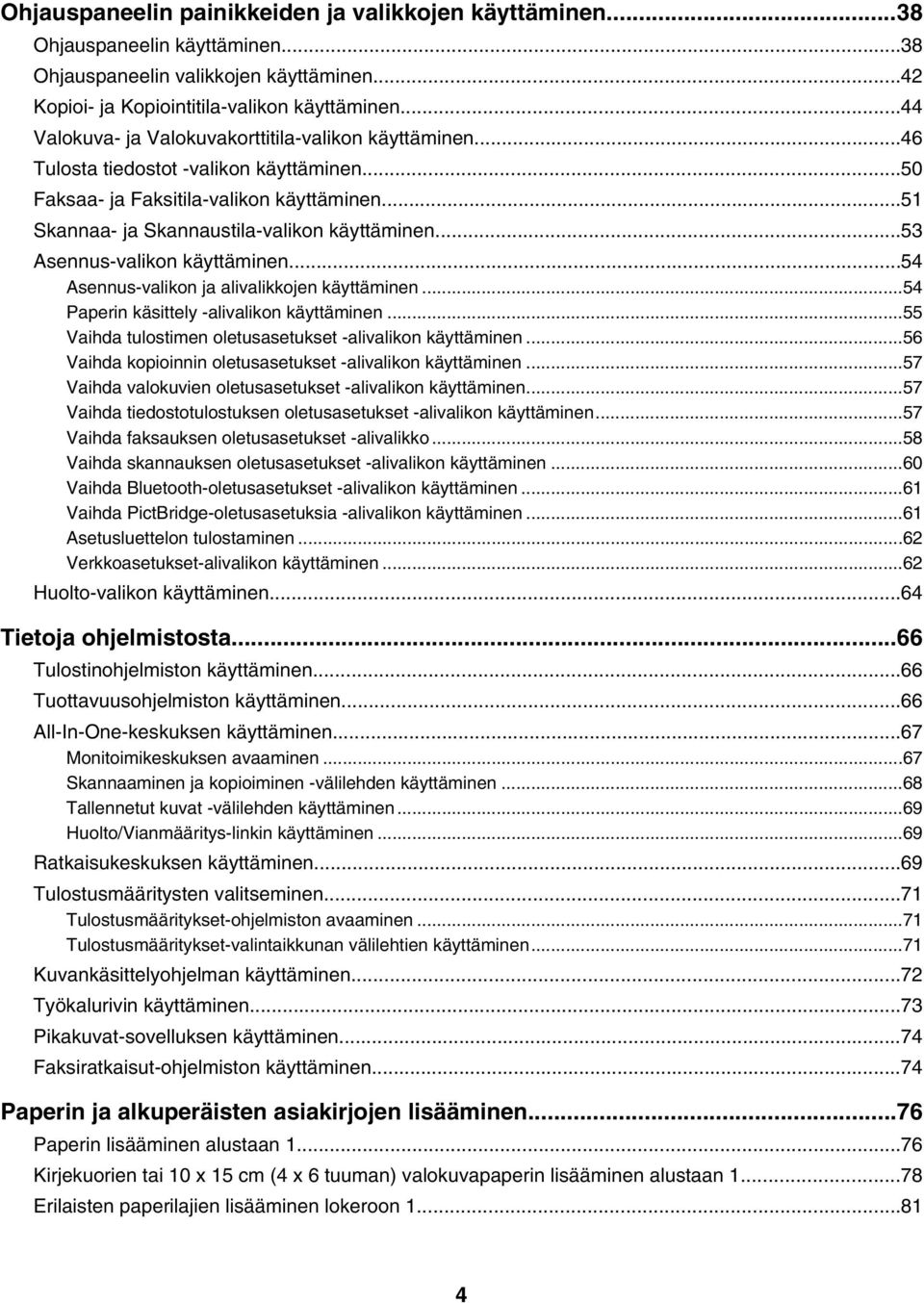 Ohjauspaneelin painikkeiden ja valikkojen käyttäminen...38
Ohjauspaneelin käyttäminen...38
Ohjauspaneelin valikkojen käyttäminen...42
Kopioi- ja Kopiointitila-valikon käyttäminen...44
Valokuva- ja Valokuvakorttitila-valikon käyttäminen...46
Tulosta tiedostot -valikon käyttäminen...50
Faksaa- ja Faksitila-valikon käyttäminen...51
Skannaa- ja Skannaustila-valikon käyttäminen...53
Asennus-valikon käyttäminen...54
Asennus-valikon ja alivalikkojen käyttäminen...54
Paperin käsittely -alivalikon käyttäminen...55
Vaihda tulostimen oletusasetukset -alivalikon käyttäminen...56
Vaihda kopioinnin oletusasetukset -alivalikon käyttäminen...57
Vaihda valokuvien oletusasetukset -alivalikon käyttäminen...57
Vaihda tiedostotulostuksen oletusasetukset -alivalikon käyttäminen...57
Vaihda faksauksen oletusasetukset -alivalikko...58
Vaihda skannauksen oletusasetukset -alivalikon käyttäminen...60
Vaihda Bluetooth-oletusasetukset -alivalikon käyttäminen...61
Vaihda PictBridge-oletusasetuksia -alivalikon käyttäminen...61
Asetusluettelon tulostaminen...62
Verkkoasetukset-alivalikon käyttäminen...62
Huolto-valikon käyttäminen...64

Tietoja ohjelmistosta...66
Tulostinohjelmiston käyttäminen...66
Tuottavuusohjelmiston käyttäminen...66
All-In-One-keskuksen käyttäminen...67
Monitoimikeskuksen avaaminen...67
Skannaaminen ja kopioiminen -välilehden käyttäminen...68
Tallennetut kuvat -välilehden käyttäminen...69
Huolto/Vianmääritys-linkin käyttäminen...69
Ratkaisukeskuksen käyttäminen...69
Tulostusmääritysten valitseminen...71
Tulostusmääritykset-ohjelmiston avaaminen...71
Tulostusmääritykset-valintaikkunan välilehtien käyttäminen...71
Kuvankäsittelyohjelman käyttäminen...72
Työkalurivin käyttäminen...73
Pikakuvat-sovelluksen käyttäminen...74
Faksiratkaisut-ohjelmiston käyttäminen...74

Paperin ja alkuperäisten asiakirjojen lisääminen...76
Paperin lisääminen alustaan 1...76
Kirjekuorien tai 10 x 15 cm (4 x 6 tuuman) valokuvapaperin lisääminen alustaan 1...78
Erilaisten paperilajien lisääminen lokeroon 1...81

4